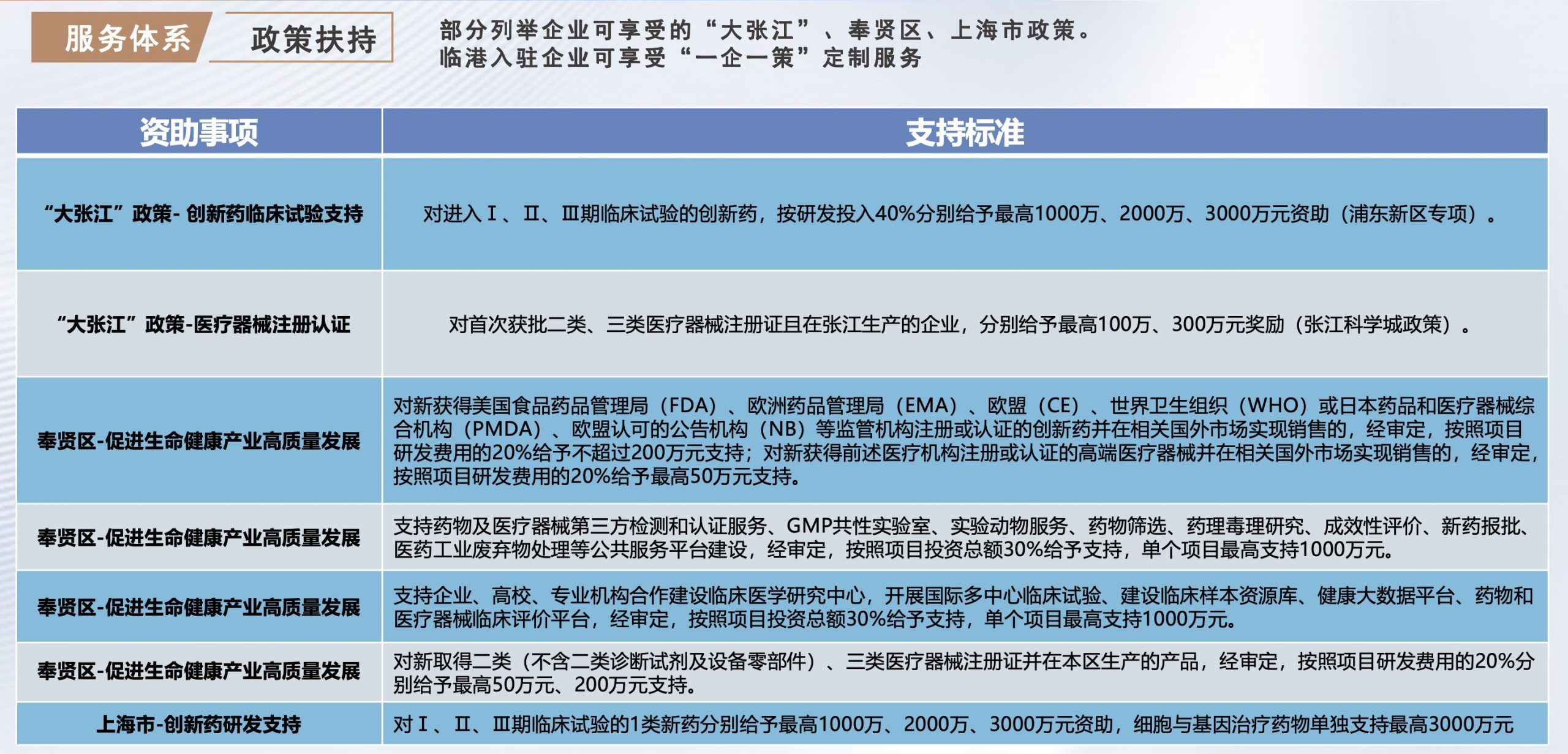 服务体系 政策扶持

部分列举企业可享受的“大张江”、奉贤区、上海市政策。
临港入驻企业可享受“一企一策”定制服务

| 资助事项 | 支持标准 |
|---|---|
| “大张江”政策- 创新药临床试验支持 | 对进入Ⅰ、Ⅱ、Ⅲ期临床试验的创新药，按研发投入40%分别给予最高1000万、2000万、3000万元资助（浦东新区专项）。 |
| “大张江”政策-医疗器械注册认证 | 对首次获批二类、三类医疗器械注册证且在张江生产的企业，分别给予最高100万、300万元奖励（张江科学城政策）。 |
| 奉贤区-促进生命健康产业高质量发展 | 对新获得美国食品药品管理局（FDA）、欧洲药品管理局（EMA）、欧盟（CE）、世界卫生组织（WHO）或日本药品和医疗器械综合机构（PMDA）、欧盟认可的公告机构（NB）等监管机构注册或认证的创新药并在相关国外市场实现销售的，经审定，按照项目研发费用的20%给予不超过200万元支持；对新获得前述医疗机构注册或认证的高端医疗器械并在相关国外市场实现销售的，经审定，按照项目研发费用的20%给予最高50万元支持。 |
| 奉贤区-促进生命健康产业高质量发展 | 支持药物及医疗器械第三方检测和认证服务、GMP共性实验室、实验动物服务、药物筛选、药理毒理研究、成效性评价、新药报批、医药工业废弃物处理等公共服务平台建设，经审定，按照项目投资总额30%给予支持，单个项目最高支持1000万元。 |
| 奉贤区-促进生命健康产业高质量发展 | 支持企业、高校、专业机构合作建设临床医学研究中心，开展国际多中心临床试验、建设临床样本资源库、健康大数据平台、药物和医疗器械临床评价平台，经审定，按照项目投资总额30%给予支持，单个项目最高支持1000万元。 |
| 奉贤区-促进生命健康产业高质量发展 | 对新取得二类（不含二类诊断试剂及设备零部件）、三类医疗器械注册证并在本区生产的产品，经审定，按照项目研发费用的20%分别给予最高50万元、200万元支持。 |
| 上海市-创新药研发支持 | 对Ⅰ、Ⅱ、Ⅲ期临床试验的1类新药分别给予最高1000万、2000万、3000万元资助，细胞与基因治疗药物单独支持最高3000万元 |